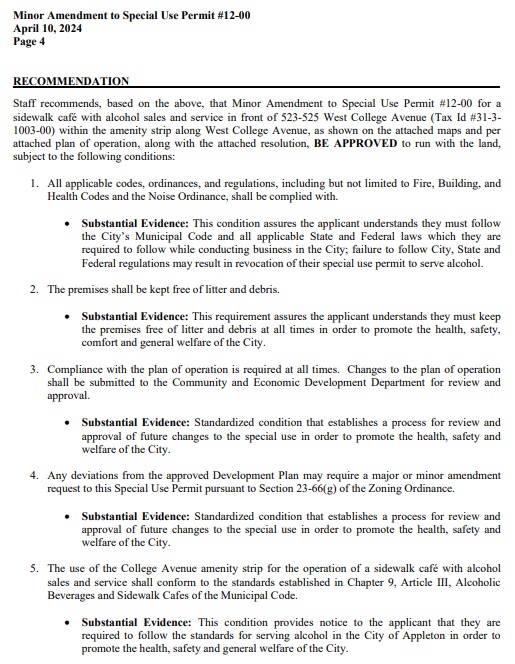 Minor Amendment to Special Use Permit #12-00
April 10, 2024
Page 4

RECOMMENDATION

Staff recommends, based on the above, that Minor Amendment to Special Use Permit #12-00 for a sidewalk café with alcohol sales and service in front of 523-525 West College Avenue (Tax Id #31-3-1003-00) within the amenity strip along West College Avenue, as shown on the attached maps and per attached plan of operation, along with the attached resolution, BE APPROVED to run with the land, subject to the following conditions:

1. All applicable codes, ordinances, and regulations, including but not limited to Fire, Building, and Health Codes and the Noise Ordinance, shall be complied with.

• Substantial Evidence: This condition assures the applicant understands they must follow the City's Municipal Code and all applicable State and Federal laws which they are required to follow while conducting business in the City; failure to follow City, State and Federal regulations may result in revocation of their special use permit to serve alcohol.

2. The premises shall be kept free of litter and debris.

• Substantial Evidence: This requirement assures the applicant understands they must keep the premises free of litter and debris at all times in order to promote the health, safety, comfort and general welfare of the City.

3. Compliance with the plan of operation is required at all times. Changes to the plan of operation shall be submitted to the Community and Economic Development Department for review and approval.

• Substantial Evidence: Standardized condition that establishes a process for review and approval of future changes to the special use in order to promote the health, safety and welfare of the City.

4. Any deviations from the approved Development Plan may require a major or minor amendment request to this Special Use Permit pursuant to Section 23-66(g) of the Zoning Ordinance.

• Substantial Evidence: Standardized condition that establishes a process for review and approval of future changes to the special use in order to promote the health, safety and welfare of the City.

5. The use of the College Avenue amenity strip for the operation of a sidewalk café with alcohol sales and service shall conform to the standards established in Chapter 9, Article III, Alcoholic Beverages and Sidewalk Cafes of the Municipal Code.

• Substantial Evidence: This condition provides notice to the applicant that they are required to follow the standards for serving alcohol in the City of Appleton in order to promote the health, safety and general welfare of the City.